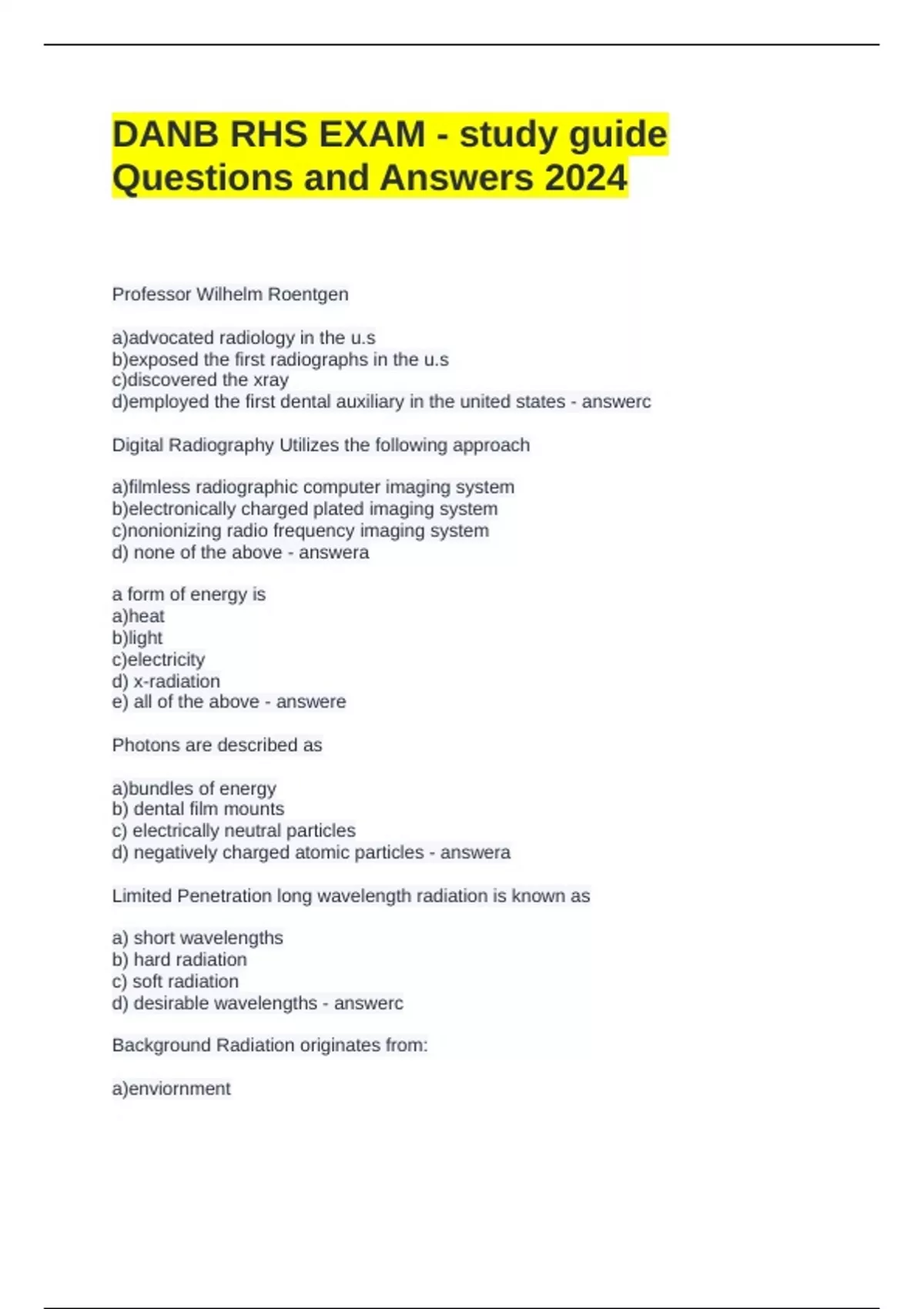 DANB RHS EXAM - study guide Questions and Answers 2024

Professor Wilhelm Roentgen

a)advocated radiology in the u.s
b)exposed the first radiographs in the u.s
c)discovered the xray
d)employed the first dental auxiliary in the united states - answerc

Digital Radiography Utilizes the following approach

a)filmless radiographic computer imaging system
b)electronically charged plated imaging system
c)nonionizing radio frequency imaging system
d) none of the above - answera

a form of energy is
a)heat
b)light
c)electricity
d) x-radiation
e) all of the above - answere

Photons are described as

a)bundles of energy
b) dental film mounts
c) electrically neutral particles
d) negatively charged atomic particles - answera

Limited Penetration long wavelength radiation is known as

a) short wavelengths
b) hard radiation
c) soft radiation
d) desirable wavelengths - answerc

Background Radiation originates from:

a)enviornment